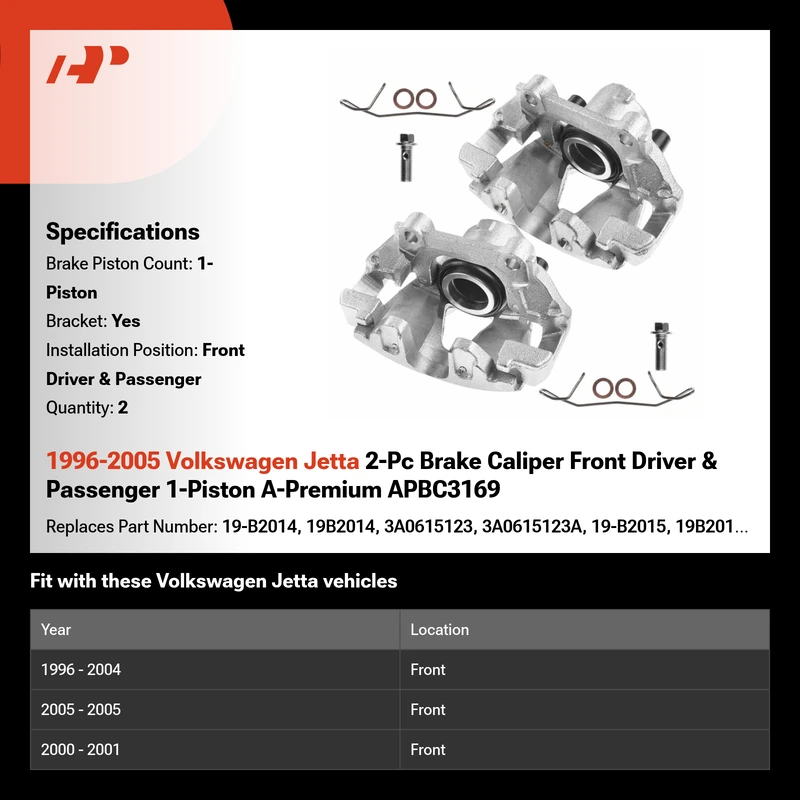 Specifications

Brake Piston Count: 1-Piston

Bracket: Yes

Installation Position: Front Driver & Passenger

Quantity: 2

1996-2005 Volkswagen Jetta 2-Pc Brake Caliper Front Driver & Passenger 1-Piston A-Premium APBC3169

Replaces Part Number: 19-B2014, 19B2014, 3A0615123, 3A0615123A, 19-B2015, 19B201...

Fit with these Volkswagen Jetta vehicles

| Year | Location |
|---|---|
| 1996 - 2004 | Front |
| 2005 - 2005 | Front |
| 2000 - 2001 | Front |